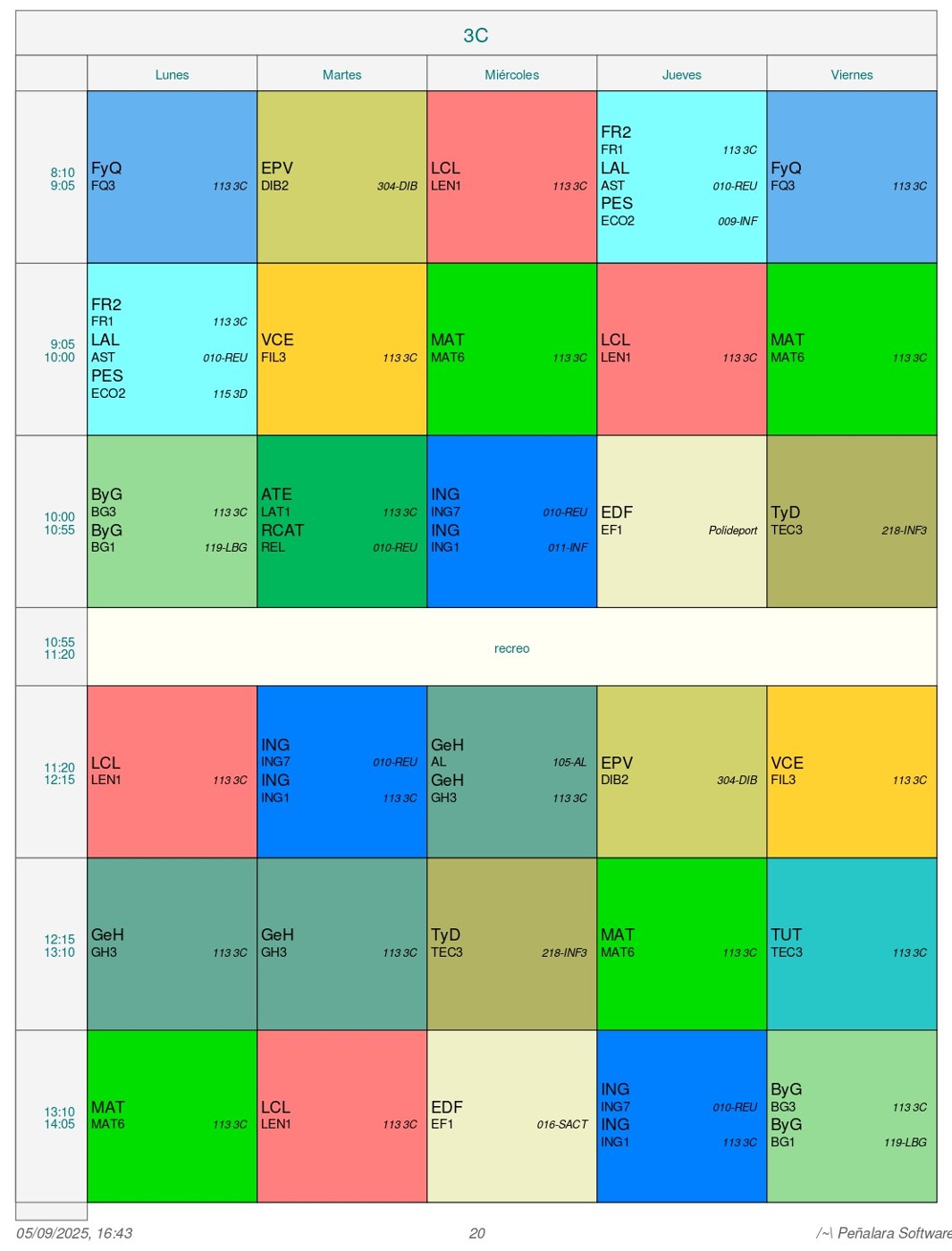 3C

| | Lunes | Martes | Miércoles | Jueves | Viernes |
|---|---|---|---|---|---|
| 8:10 9:05 | FyQ FQ3 113 3C | EPV DIB2 304-DIB | LCL LEN1 113 3C | FR2 FR1 113 3C LAL AST 010-REU PES ECO2 009-INF | FyQ FQ3 113 3C |
| 9:05 10:00 | FR2 FR1 113 3C LAL AST 010-REU PES ECO2 115 3D | VCE FIL3 113 3C | MAT MAT6 113 3C | LCL LEN1 113 3C | MAT MAT6 113 3C |
| 10:00 10:55 | ByG BG3 113 3C ByG BG1 119-LBG | ATE LAT1 113 3C RCAT REL 010-REU | ING ING7 010-REU ING ING1 011-INF | EDF EF1 Polideport | TyD TEC3 218-INF3 |
| 10:55 11:20 | recreo | | | | |
| 11:20 12:15 | LCL LEN1 113 3C | ING ING7 010-REU ING ING1 113 3C | GeH AL 105-AL GeH GH3 113 3C | EPV DIB2 304-DIB | VCE FIL3 113 3C |
| 12:15 13:10 | GeH GH3 113 3C | GeH GH3 113 3C | TyD TEC3 218-INF3 | MAT MAT6 113 3C | TUT TEC3 113 3C |
| 13:10 14:05 | MAT MAT6 113 3C | LCL LEN1 113 3C | EDF EF1 016-SACT | ING ING7 010-REU ING ING1 113 3C | ByG BG3 113 3C ByG BG1 119-LBG |

05/09/2025, 16:43 20 /~\ Peñalara Software